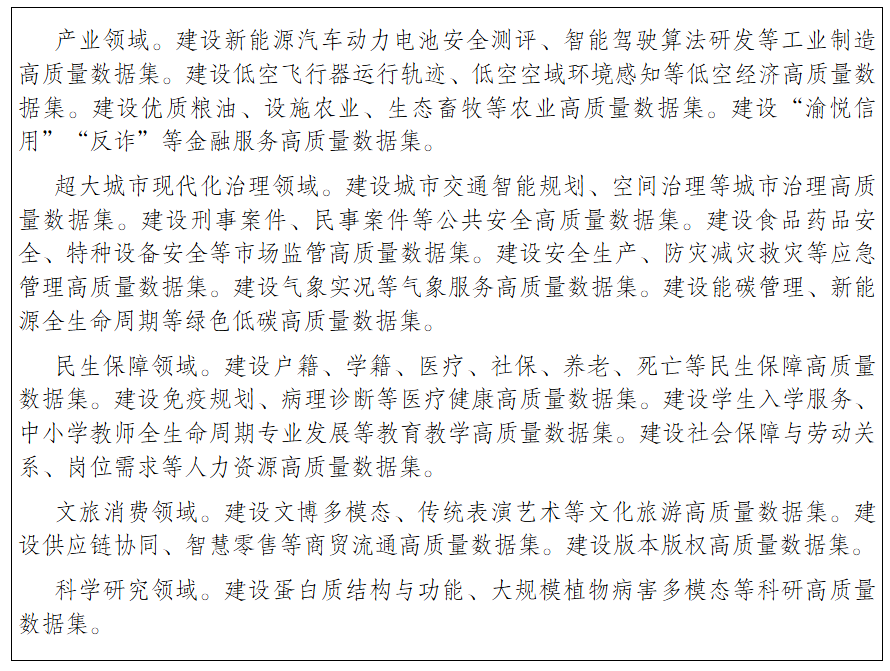 产业领域。建设新能源汽车动力电池安全测评、智能驾驶算法研发等工业制造高质量数据集。建设低空飞行器运行轨迹、低空空域环境感知等低空经济高质量数据集。建设优质粮油、设施农业、生态畜牧等农业高质量数据集。建设“渝悦信用”“反诈”等金融服务高质量数据集。

超大城市现代化治理领域。建设城市交通智能规划、空间治理等城市治理高质量数据集。建设刑事案件、民事案件等公共安全高质量数据集。建设食品药品安全、特种设备安全等市场监管高质量数据集。建设安全生产、防灾减灾救灾等应急管理高质量数据集。建设气象实况等气象服务高质量数据集。建设能碳管理、新能源全生命周期等绿色低碳高质量数据集。

民生保障领域。建设户籍、学籍、医疗、社保、养老、死亡等民生保障高质量数据集。建设免疫规划、病理诊断等医疗健康高质量数据集。建设学生入学服务、中小学教师全生命周期专业发展等教育教学高质量数据集。建设社会保障与劳动关系、岗位需求等人力资源高质量数据集。

文旅消费领域。建设文博多模态、传统表演艺术等文化旅游高质量数据集。建设供应链协同、智慧零售等商贸流通高质量数据集。建设版本版权高质量数据集。

科学研究领域。建设蛋白质结构与功能、大规模植物病害多模态等科研高质量数据集。